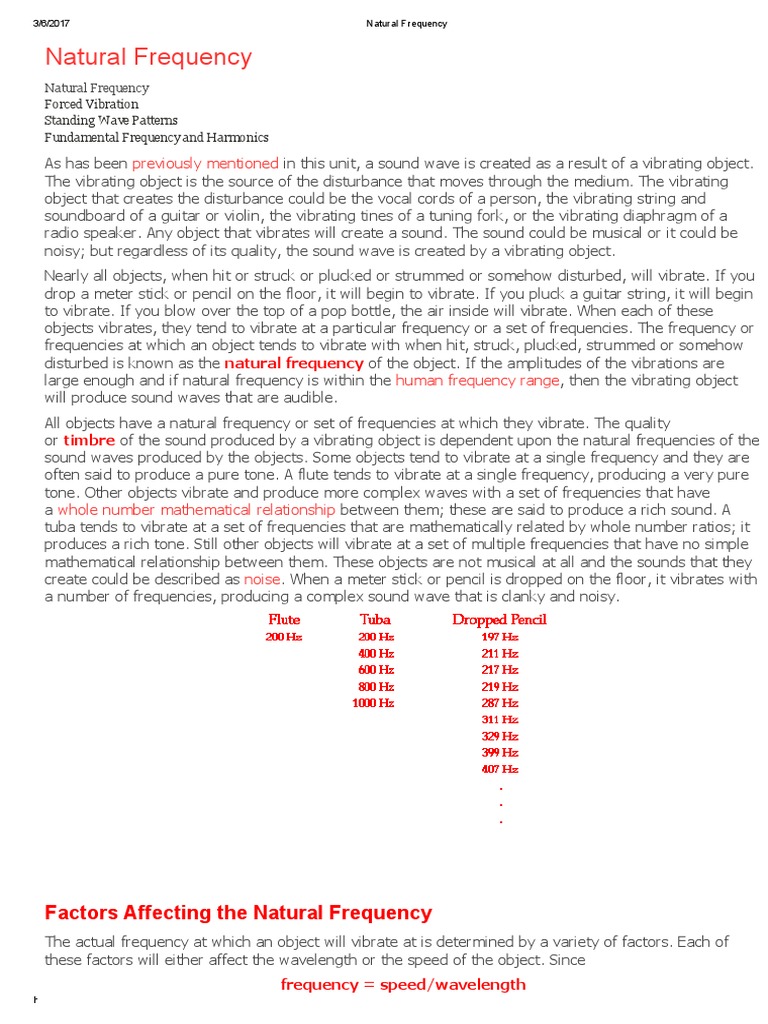 3/6/2017 Natural Frequency

Natural Frequency

Natural Frequency
Forced Vibration
Standing Wave Patterns
Fundamental Frequency and Harmonics

As has been previously mentioned in this unit, a sound wave is created as a result of a vibrating object. The vibrating object is the source of the disturbance that moves through the medium. The vibrating object that creates the disturbance could be the vocal cords of a person, the vibrating string and soundboard of a guitar or violin, the vibrating tines of a tuning fork, or the vibrating diaphragm of a radio speaker. Any object that vibrates will create a sound. The sound could be musical or it could be noisy; but regardless of its quality, the sound wave is created by a vibrating object.

Nearly all objects, when hit or struck or plucked or strummed or somehow disturbed, will vibrate. If you drop a meter stick or pencil on the floor, it will begin to vibrate. If you pluck a guitar string, it will begin to vibrate. If you blow over the top of a pop bottle, the air inside will vibrate. When each of these objects vibrates, they tend to vibrate at a particular frequency or a set of frequencies. The frequency or frequencies at which an object tends to vibrate with when hit, struck, plucked, strummed or somehow disturbed is known as the natural frequency of the object. If the amplitudes of the vibrations are large enough and if natural frequency is within the human frequency range, then the vibrating object will produce sound waves that are audible.

All objects have a natural frequency or set of frequencies at which they vibrate. The quality or timbre of the sound produced by a vibrating object is dependent upon the natural frequencies of the sound waves produced by the objects. Some objects tend to vibrate at a single frequency and they are often said to produce a pure tone. A flute tends to vibrate at a single frequency, producing a very pure tone. Other objects vibrate and produce more complex waves with a set of frequencies that have a whole number mathematical relationship between them; these are said to produce a rich sound. A tuba tends to vibrate at a set of frequencies that are mathematically related by whole number ratios; it produces a rich tone. Still other objects will vibrate at a set of multiple frequencies that have no simple mathematical relationship between them. These objects are not musical at all and the sounds that they create could be described as noise. When a meter stick or pencil is dropped on the floor, it vibrates with a number of frequencies, producing a complex sound wave that is clanky and noisy.

| Flute | Tuba | Dropped Pencil |
|---|---|---|
| 200 Hz | 200 Hz | 197 Hz |
| | 400 Hz | 211 Hz |
| | 600 Hz | 217 Hz |
| | 800 Hz | 219 Hz |
| | 1000 Hz | 287 Hz |
| | | 311 Hz |
| | | 329 Hz |
| | | 399 Hz |
| | | 407 Hz |
| | | . |
| | | . |
| | | . |

Factors Affecting the Natural Frequency

The actual frequency at which an object will vibrate at is determined by a variety of factors. Each of these factors will either affect the wavelength or the speed of the object. Since

frequency = speed/wavelength